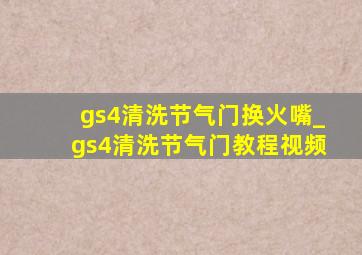 gs4清洗节气门换火嘴_gs4清洗节气门教程视频